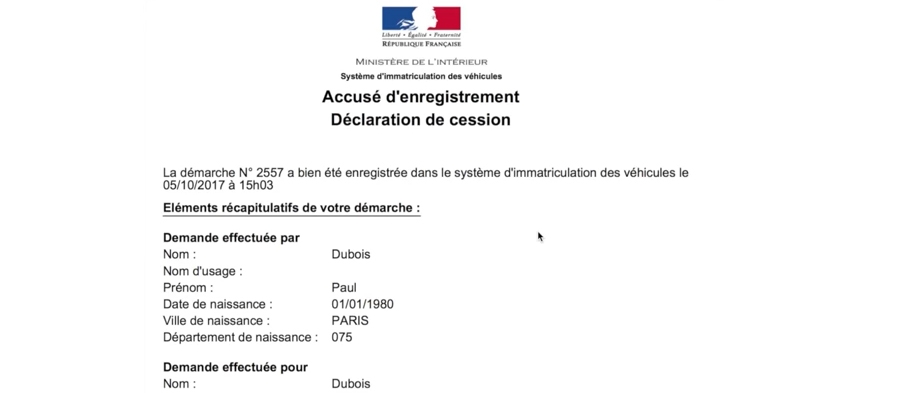 Liberté • Égalité • Fraternité
RÉPUBLIQUE FRANÇAISE

MINISTÈRE DE L'INTÉRIEUR
Système d'immatriculation des véhicules

Accusé d'enregistrement
Déclaration de cession

La démarche N° 2557 a bien été enregistrée dans le système d'immatriculation des véhicules le 05/10/2017 à 15h03

Eléments récapitulatifs de votre démarche :

Demande effectuée par
Nom : Dubois
Nom d'usage :
Prénom : Paul
Date de naissance : 01/01/1980
Ville de naissance : PARIS
Département de naissance : 075

Demande effectuée pour
Nom : Dubois